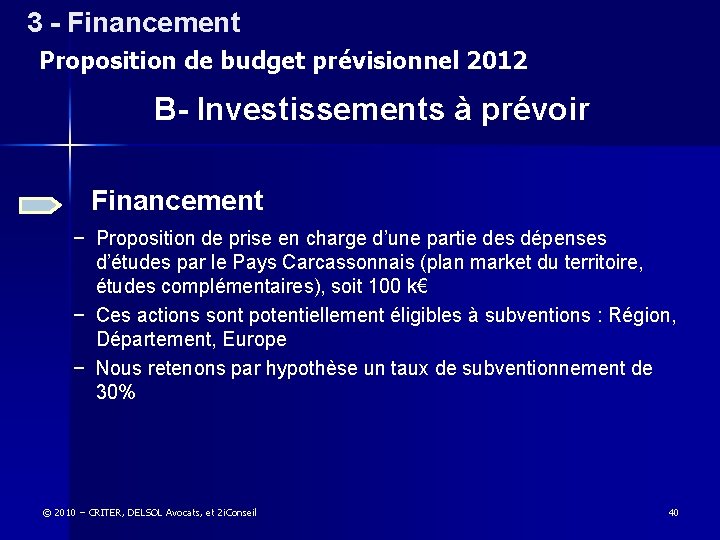 3 - Financement

Proposition de budget prévisionnel 2012

B- Investissements à prévoir

Financement

– Proposition de prise en charge d'une partie des dépenses d'études par le Pays Carcassonnais (plan market du territoire, études complémentaires), soit 100 k€

– Ces actions sont potentiellement éligibles à subventions : Région, Département, Europe

– Nous retenons par hypothèse un taux de subventionnement de 30%

© 2010 – CRITER, DELSOL Avocats, et 2iConseil

40